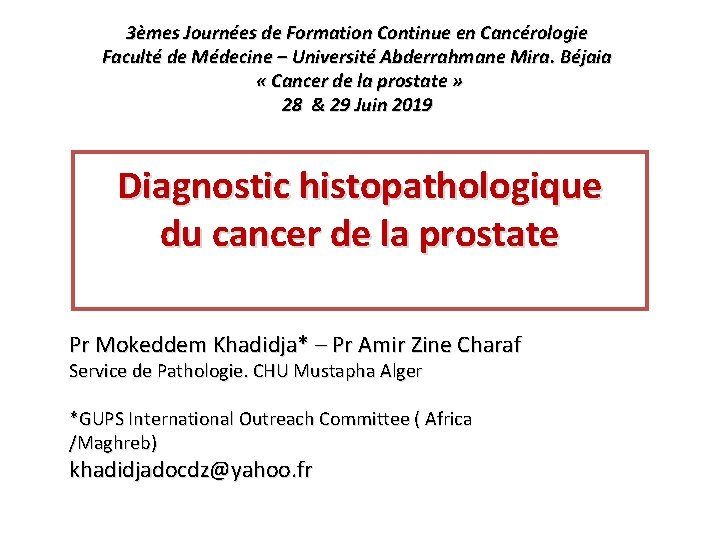 3èmes Journées de Formation Continue en Cancérologie
Faculté de Médecine – Université Abderrahmane Mira. Béjaia
« Cancer de la prostate »
28 & 29 Juin 2019

Diagnostic histopathologique du cancer de la prostate

Pr Mokeddem Khadidja* – Pr Amir Zine Charaf
Service de Pathologie. CHU Mustapha Alger

*GUPS International Outreach Committee ( Africa /Maghreb)
khadidjadocdz@yahoo.fr